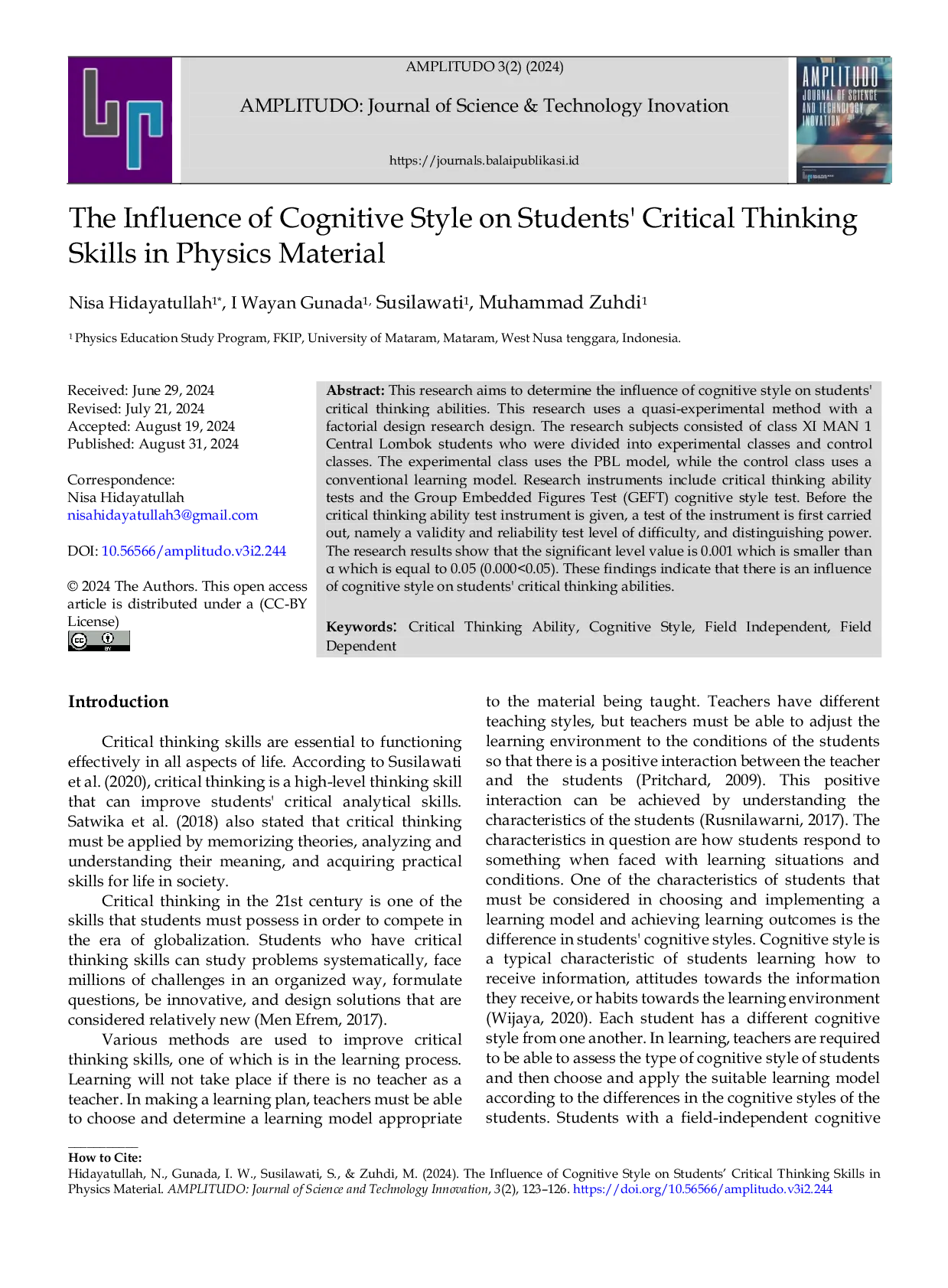 AMPLITUDO 3(2) (2024)

AMPLITUDO: Journal of Science & Technology Inovation

https://journals.balaipublikasi.id

AMPLITUDO
JOURNAL OF SCIENCE
AND TECHNOLOGY
INOVATION

The Influence of Cognitive Style on Students' Critical Thinking Skills in Physics Material

Nisa Hidayatullah$^{1*}$, I Wayan Gunada$^{1,}$ Susilawati$^{1}$, Muhammad Zuhdi$^{1}$

$^{1}$ Physics Education Study Program, FKIP, University of Mataram, Mataram, West Nusa tenggara, Indonesia.

Received: June 29, 2024
Revised: July 21, 2024
Accepted: August 19, 2024
Published: August 31, 2024

Correspondence:
Nisa Hidayatullah
nisahidayatullah3@gmail.com

DOI: 10.56566/amplitudo.v3i2.244

© 2024 The Authors. This open access article is distributed under a (CC-BY License)

Abstract: This research aims to determine the influence of cognitive style on students' critical thinking abilities. This research uses a quasi-experimental method with a factorial design research design. The research subjects consisted of class XI MAN 1 Central Lombok students who were divided into experimental classes and control classes. The experimental class uses the PBL model, while the control class uses a conventional learning model. Research instruments include critical thinking ability tests and the Group Embedded Figures Test (GEFT) cognitive style test. Before the critical thinking ability test instrument is given, a test of the instrument is first carried out, namely a validity and reliability test level of difficulty, and distinguishing power. The research results show that the significant level value is 0.001 which is smaller than α which is equal to 0.05 (0.000<0.05). These findings indicate that there is an influence of cognitive style on students' critical thinking abilities.

Keywords: Critical Thinking Ability, Cognitive Style, Field Independent, Field Dependent

Introduction

Critical thinking skills are essential to functioning effectively in all aspects of life. According to Susilawati et al. (2020), critical thinking is a high-level thinking skill that can improve students' critical analytical skills. Satwika et al. (2018) also stated that critical thinking must be applied by memorizing theories, analyzing and understanding their meaning, and acquiring practical skills for life in society.

Critical thinking in the 21st century is one of the skills that students must possess in order to compete in the era of globalization. Students who have critical thinking skills can study problems systematically, face millions of challenges in an organized way, formulate questions, be innovative, and design solutions that are considered relatively new (Men Efrem, 2017).

Various methods are used to improve critical thinking skills, one of which is in the learning process. Learning will not take place if there is no teacher as a teacher. In making a learning plan, teachers must be able to choose and determine a learning model appropriate to the material being taught. Teachers have different teaching styles, but teachers must be able to adjust the learning environment to the conditions of the students so that there is a positive interaction between the teacher and the students (Pritchard, 2009). This positive interaction can be achieved by understanding the characteristics of the students (Rusnilawarni, 2017). The characteristics in question are how students respond to something when faced with learning situations and conditions. One of the characteristics of students that must be considered in choosing and implementing a learning model and achieving learning outcomes is the difference in students' cognitive styles. Cognitive style is a typical characteristic of students learning how to receive information, attitudes towards the information they receive, or habits towards the learning environment (Wijaya, 2020). Each student has a different cognitive style from one another. In learning, teachers are required to be able to assess the type of cognitive style of students and then choose and apply the suitable learning model according to the differences in the cognitive styles of the students. Students with a field-independent cognitive

How to Cite:
Hidayatullah, N., Gunada, I. W., Susilawati, S., & Zuhdi, M. (2024). The Influence of Cognitive Style on Students' Critical Thinking Skills in Physics Material. AMPLITUDO: Journal of Science and Technology Innovation, 3(2), 123–126. https://doi.org/10.56566/amplitudo.v3i2.244